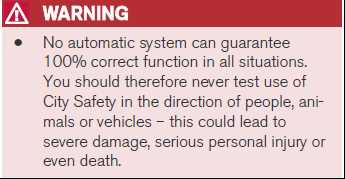 WARNING

• No automatic system can guarantee 100% correct function in all situations. You should therefore never test use of City Safety in the direction of people, animals or vehicles – this could lead to severe damage, serious personal injury or even death.